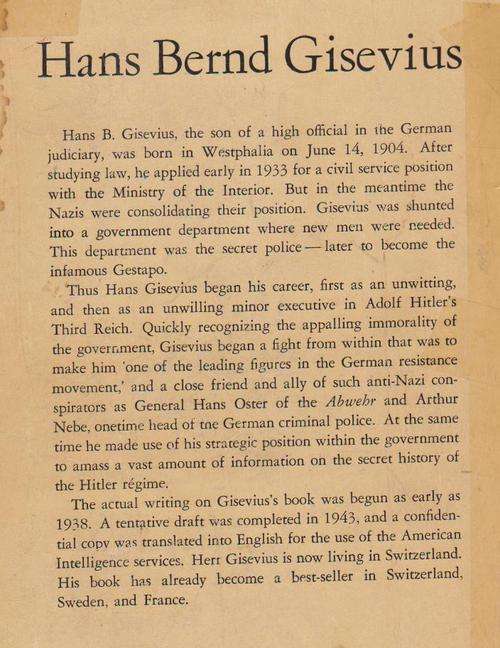 Hans Bernd Gisevius

Hans B. Gisevius, the son of a high official in the German judiciary, was born in Westphalia on June 14, 1904. After studying law, he applied early in 1933 for a civil service position with the Ministry of the Interior. But in the meantime the Nazis were consolidating their position. Gisevius was shunted into a government department where new men were needed. This department was the secret police — later to become the infamous Gestapo.

Thus Hans Gisevius began his career, first as an unwitting, and then as an unwilling minor executive in Adolf Hitler's Third Reich. Quickly recognizing the appalling immorality of the government, Gisevius began a fight from within that was to make him 'one of the leading figures in the German resistance movement,' and a close friend and ally of such anti-Nazi conspirators as General Hans Oster of the Abwehr and Arthur Nebe, onetime head of the German criminal police. At the same time he made use of his strategic position within the government to amass a vast amount of information on the secret history of the Hitler régime.

The actual writing on Gisevius's book was begun as early as 1938. A tentative draft was completed in 1943, and a confidential copy was translated into English for the use of the American Intelligence services. Herr Gisevius is now living in Switzerland. His book has already become a best-seller in Switzerland, Sweden, and France.